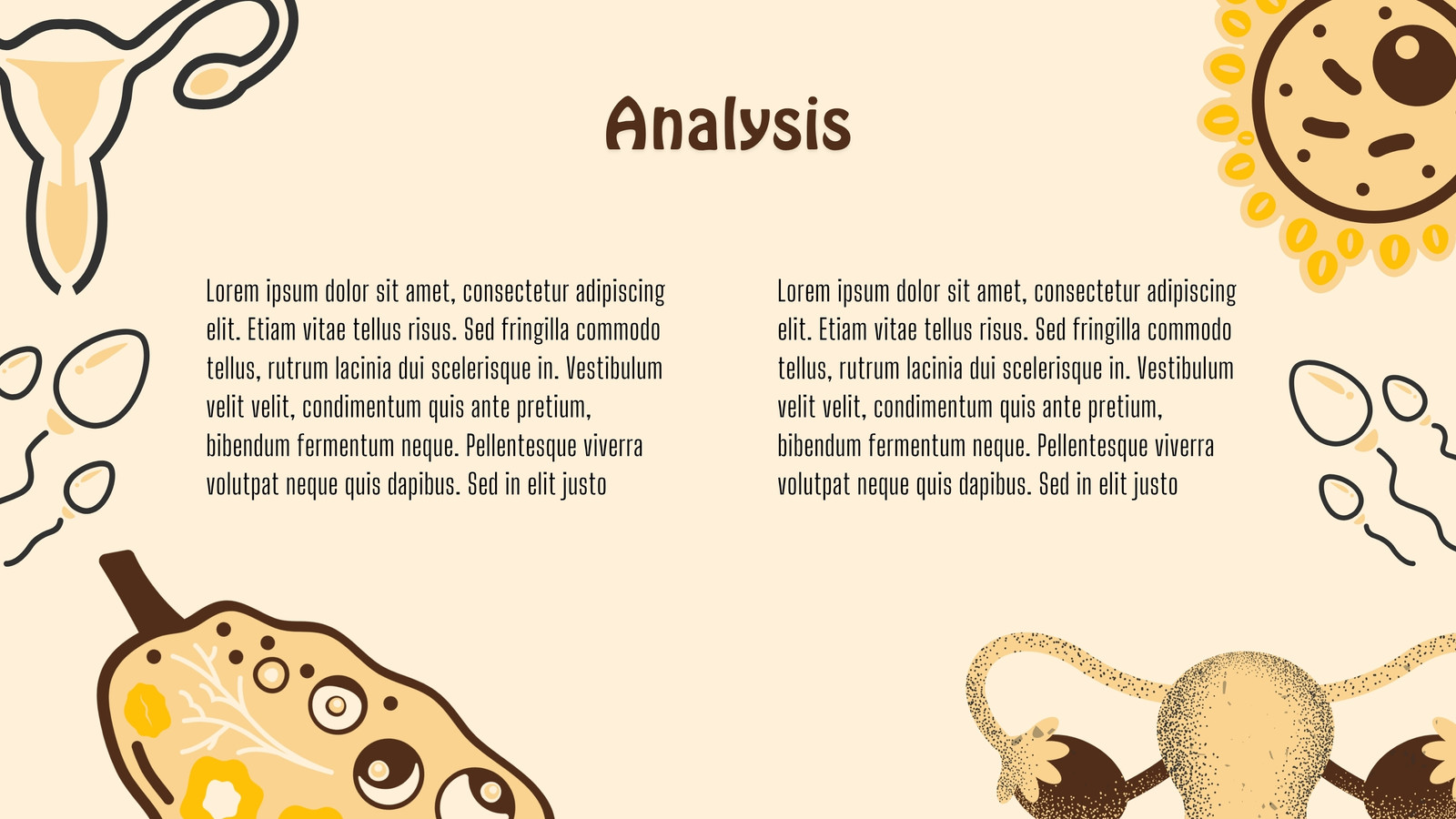 Analysis

Lorem ipsum dolor sit amet, consectetur adipiscing elit. Etiam vitae tellus risus. Sed fringilla commodo tellus, rutrum lacinia dui scelerisque in. Vestibulum velit velit, condimentum quis ante pretium, bibendum fermentum neque. Pellentesque viverra volutpat neque quis dapibus. Sed in elit justo

Lorem ipsum dolor sit amet, consectetur adipiscing elit. Etiam vitae tellus risus. Sed fringilla commodo tellus, rutrum lacinia dui scelerisque in. Vestibulum velit velit, condimentum quis ante pretium, bibendum fermentum neque. Pellentesque viverra volutpat neque quis dapibus. Sed in elit justo